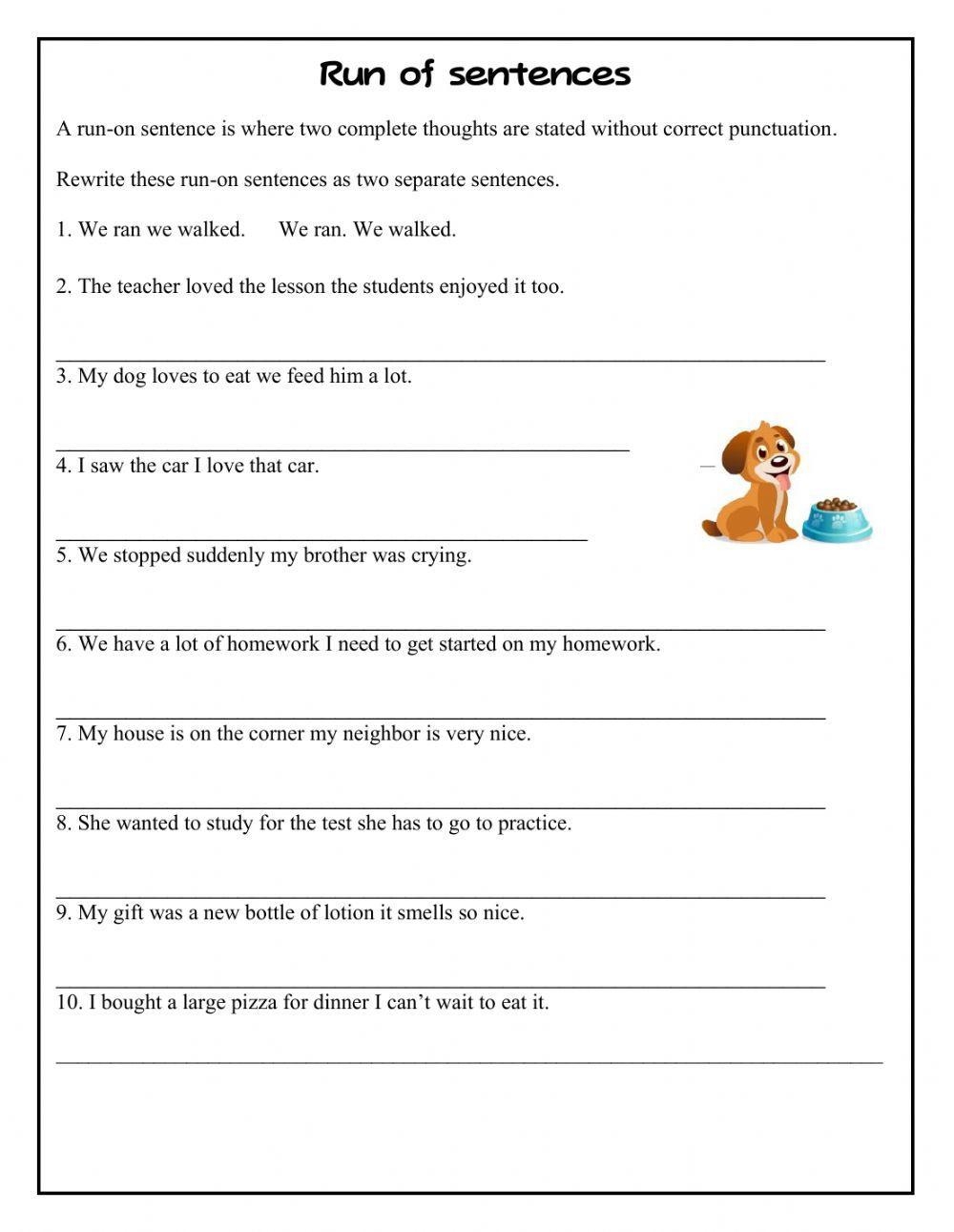 Run of sentences

A run-on sentence is where two complete thoughts are stated without correct punctuation.

Rewrite these run-on sentences as two separate sentences.

1. We ran we walked. We ran. We walked.

2. The teacher loved the lesson the students enjoyed it too.

3. My dog loves to eat we feed him a lot.

4. I saw the car I love that car.

5. We stopped suddenly my brother was crying.

6. We have a lot of homework I need to get started on my homework.

7. My house is on the corner my neighbor is very nice.

8. She wanted to study for the test she has to go to practice.

9. My gift was a new bottle of lotion it smells so nice.

10. I bought a large pizza for dinner I can't wait to eat it.